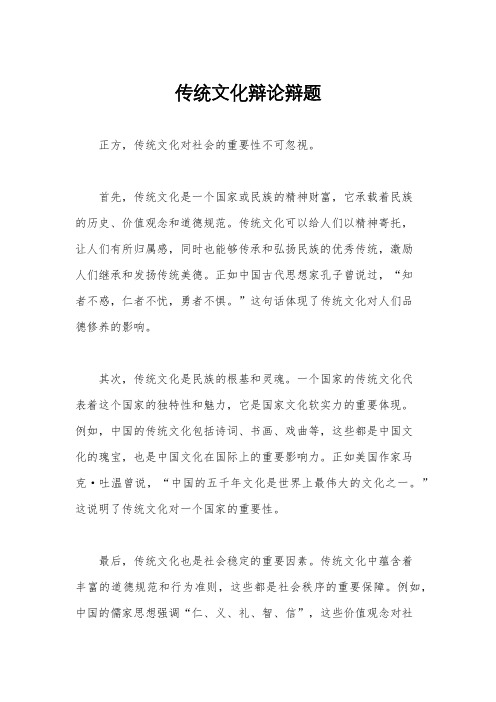 传统文化辩论辩题

正方，传统文化对社会的重要性不可忽视。

首先，传统文化是一个国家或民族的精神财富，它承载着民族的历史、价值观念和道德规范。传统文化可以给人们以精神寄托，让人们有所归属感，同时也能够传承和弘扬民族的优秀传统，激励人们继承和发扬传统美德。正如中国古代思想家孔子曾说过，“知者不惑，仁者不忧，勇者不惧。”这句话体现了传统文化对人们品德修养的影响。

其次，传统文化是民族的根基和灵魂。一个国家的传统文化代表着这个国家的独特性和魅力，它是国家文化软实力的重要体现。例如，中国的传统文化包括诗词、书画、戏曲等，这些都是中国文化的瑰宝，也是中国文化在国际上的重要影响力。正如美国作家马克·吐温曾说，“中国的五千年文化是世界上最伟大的文化之一。”这说明了传统文化对一个国家的重要性。

最后，传统文化也是社会稳定的重要因素。传统文化中蕴含着丰富的道德规范和行为准则，这些都是社会秩序的重要保障。例如，中国的儒家思想强调“仁、义、礼、智、信”，这些价值观念对社